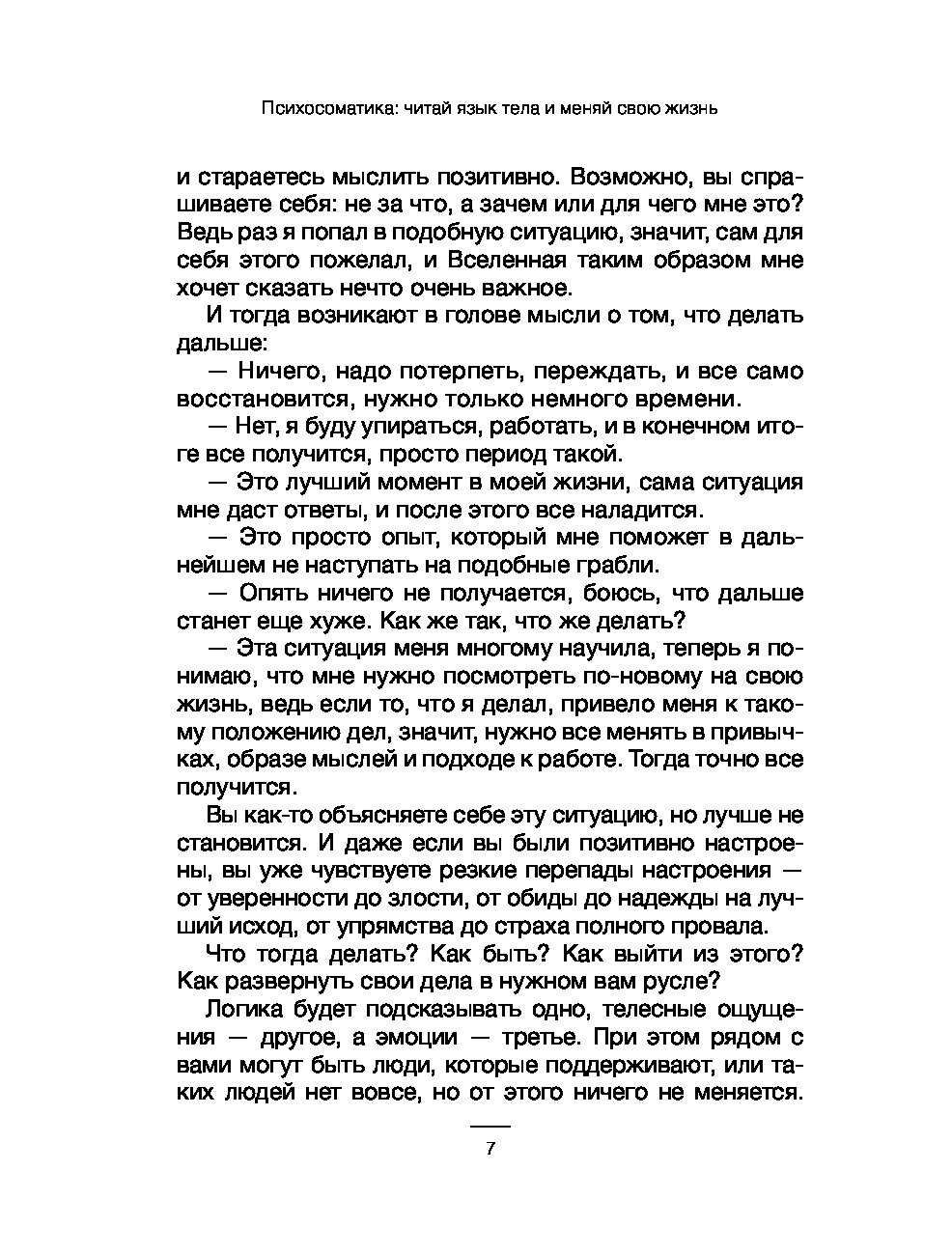 Психосоматика: читай язык тела и меняй свою жизнь

и стараетесь мыслить позитивно. Возможно, вы спрашиваете себя: не за что, а зачем или для чего мне это? Ведь раз я попал в подобную ситуацию, значит, сам для себя этого пожелал, и Вселенная таким образом мне хочет сказать нечто очень важное.

И тогда возникают в голове мысли о том, что делать дальше:

— Ничего, надо потерпеть, переждать, и все само восстановится, нужно только немного времени.

— Нет, я буду упираться, работать, и в конечном итоге все получится, просто период такой.

— Это лучший момент в моей жизни, сама ситуация мне даст ответы, и после этого все наладится.

— Это просто опыт, который мне поможет в дальнейшем не наступать на подобные грабли.

— Опять ничего не получается, боюсь, что дальше станет еще хуже. Как же так, что же делать?

— Эта ситуация меня многому научила, теперь я понимаю, что мне нужно посмотреть по-новому на свою жизнь, ведь если то, что я делал, привело меня к такому положению дел, значит, нужно все менять в привычках, образе мыслей и подходе к работе. Тогда точно все получится.

Вы как-то объясняете себе эту ситуацию, но лучше не становится. И даже если вы были позитивно настроены, вы уже чувствуете резкие перепады настроения — от уверенности до злости, от обиды до надежды на лучший исход, от упрямства до страха полного провала.

Что тогда делать? Как быть? Как выйти из этого? Как развернуть свои дела в нужном вам русле?

Логика будет подсказывать одно, телесные ощущения — другое, а эмоции — третье. При этом рядом с вами могут быть люди, которые поддерживают, или таких людей нет вовсе, но от этого ничего не меняется.

7